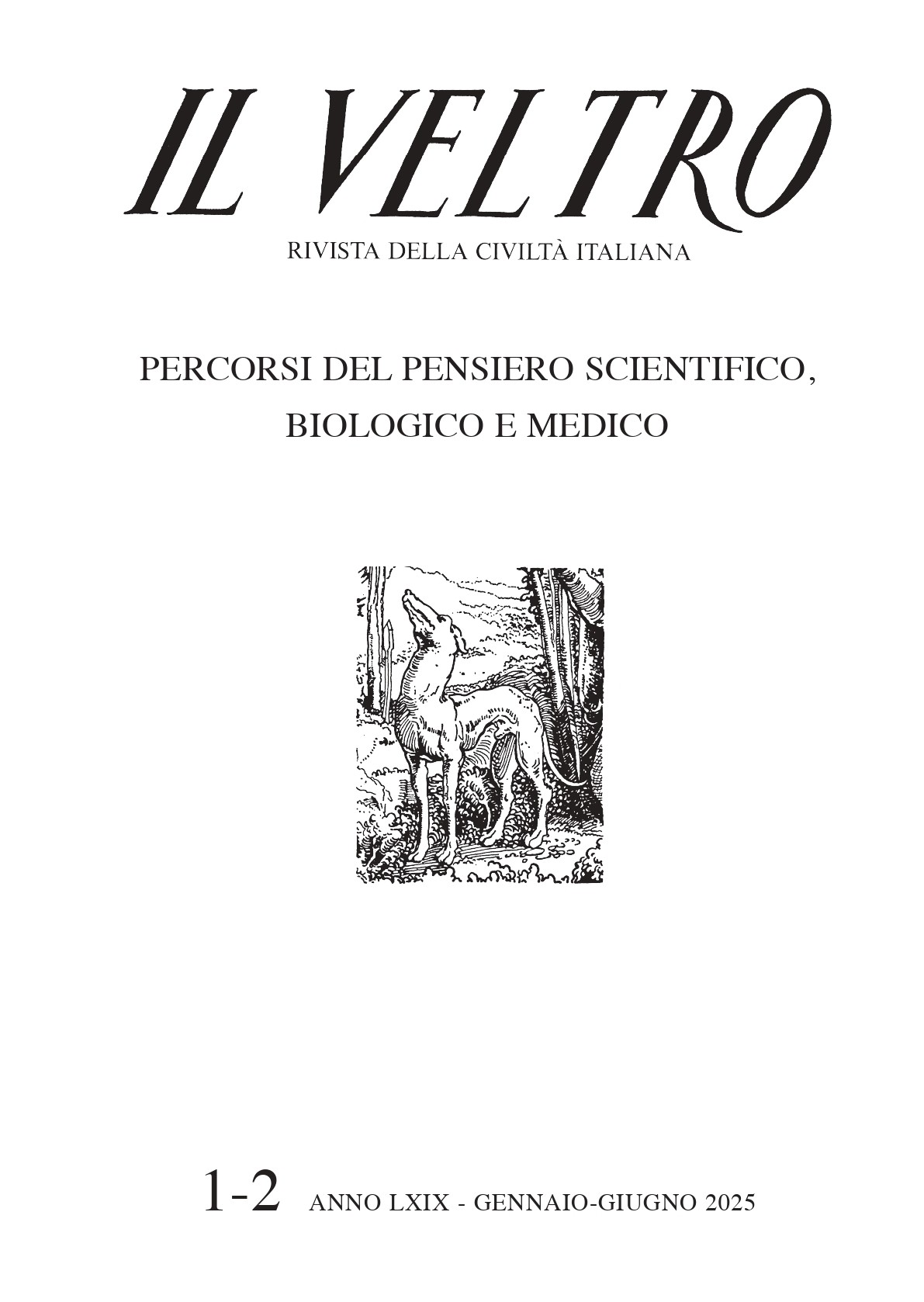 IL VELTRO

RIVISTA DELLA CIVILTÀ ITALIANA

PERCORSI DEL PENSIERO SCIENTIFICO,
BIOLOGICO E MEDICO

1-2 ANNO LXIX - GENNAIO-GIUGNO 2025